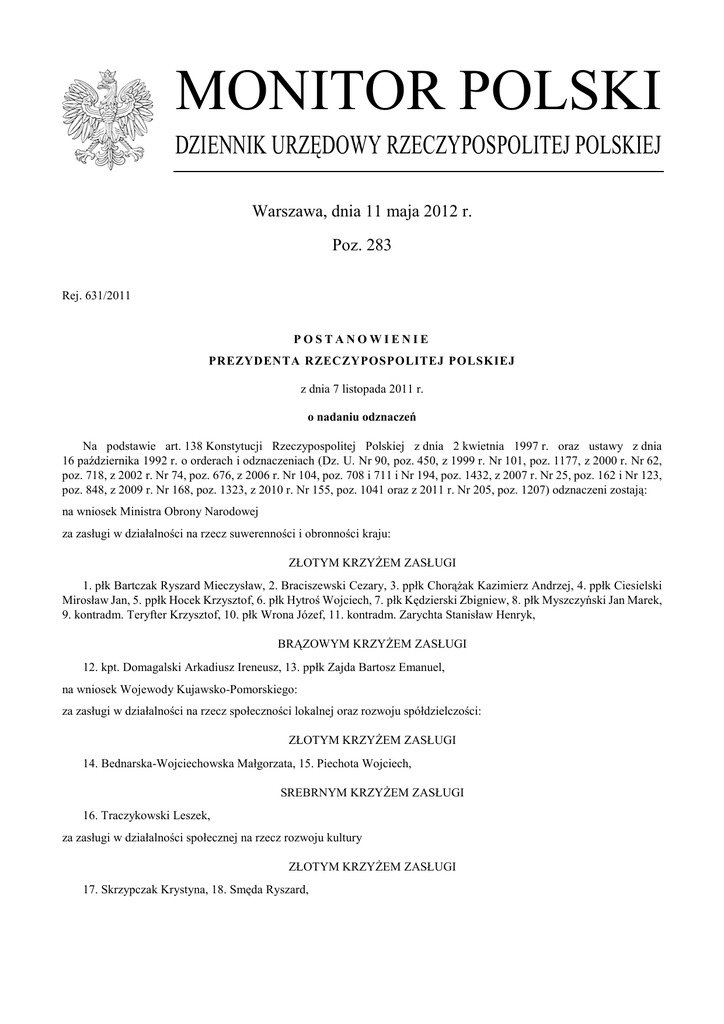 MONITOR POLSKI

DZIENNIK URZĘDOWY RZECZYPOSPOLITEJ POLSKIEJ

Warszawa, dnia 11 maja 2012 r.

Poz. 283

Rej. 631/2011

POSTANOWIENIE

PREZYDENTA RZECZYPOSPOLITEJ POLSKIEJ

z dnia 7 listopada 2011 r.

o nadaniu odznaczeń

Na podstawie art. 138 Konstytucji Rzeczypospolitej Polskiej z dnia 2 kwietnia 1997 r. oraz ustawy z dnia 16 października 1992 r. o orderach i odznaczeniach (Dz. U. Nr 90, poz. 450, z 1999 r. Nr 101, poz. 1177, z 2000 r. Nr 62, poz. 718, z 2002 r. Nr 74, poz. 676, z 2006 r. Nr 104, poz. 708 i 711 i Nr 194, poz. 1432, z 2007 r. Nr 25, poz. 162 i Nr 123, poz. 848, z 2009 r. Nr 168, poz. 1323, z 2010 r. Nr 155, poz. 1041 oraz z 2011 r. Nr 205, poz. 1207) odznaczeni zostają:

na wniosek Ministra Obrony Narodowej

za zasługi w działalności na rzecz suwerenności i obronności kraju:

ZŁOTYM KRZYŻEM ZASŁUGI

1. płk Bartczak Ryszard Mieczysław, 2. Braciszewski Cezary, 3. ppłk Chorążak Kazimierz Andrzej, 4. ppłk Ciesielski Mirosław Jan, 5. ppłk Hocek Krzysztof, 6. płk Hytroś Wojciech, 7. płk Kędzierski Zbigniew, 8. płk Myszczyński Jan Marek, 9. kontradm. Teryfter Krzysztof, 10. płk Wrona Józef, 11. kontradm. Zarychta Stanisław Henryk,

BRĄZOWYM KRZYŻEM ZASŁUGI

12. kpt. Domagalski Arkadiusz Ireneusz, 13. ppłk Zajda Bartosz Emanuel,

na wniosek Wojewody Kujawsko-Pomorskiego:

za zasługi w działalności na rzecz społeczności lokalnej oraz rozwoju spółdzielczości:

ZŁOTYM KRZYŻEM ZASŁUGI

14. Bednarska-Wojciechowska Małgorzata, 15. Piechota Wojciech,

SREBRNYM KRZYŻEM ZASŁUGI

16. Traczykowski Leszek,

za zasługi w działalności społecznej na rzecz rozwoju kultury

ZŁOTYM KRZYŻEM ZASŁUGI

17. Skrzypczak Krystyna, 18. Smęda Ryszard,